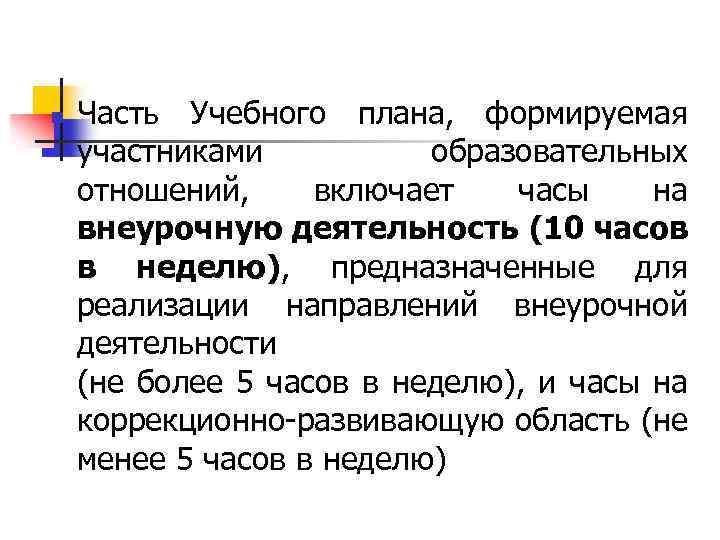 Часть Учебного плана, формируемая участниками образовательных отношений, включает часы на внеурочную деятельность (10 часов в неделю), предназначенные для реализации направлений внеурочной деятельности
(не более 5 часов в неделю), и часы на коррекционно-развивающую область (не менее 5 часов в неделю)